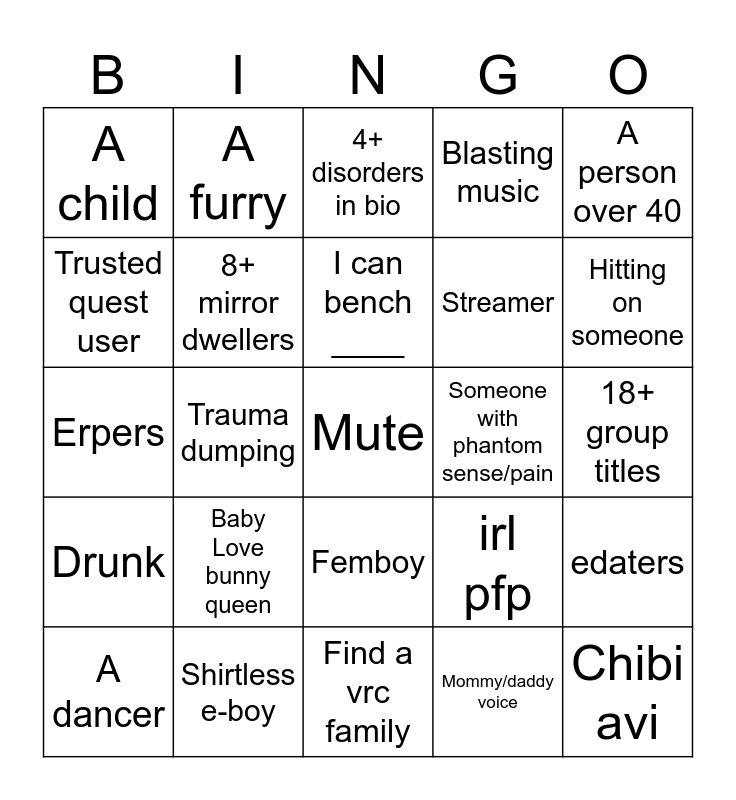 | B | I | N | G | O |
|---|---|---|---|---|
| A child | A furry | 4+ disorders in bio | Blasting music | A person over 40 |
| Trusted quest user | 8+ mirror dwellers | I can bench ____ | Streamer | Hitting on someone |
| Erpers | Trauma dumping | Mute | Someone with phantom sense/pain | 18+ group titles |
| Drunk | Baby Love bunny queen | Femboy | irl pfp | edaters |
| A dancer | Shirtless e-boy | Find a vrc family | Mommy/daddy voice | Chibi avi |